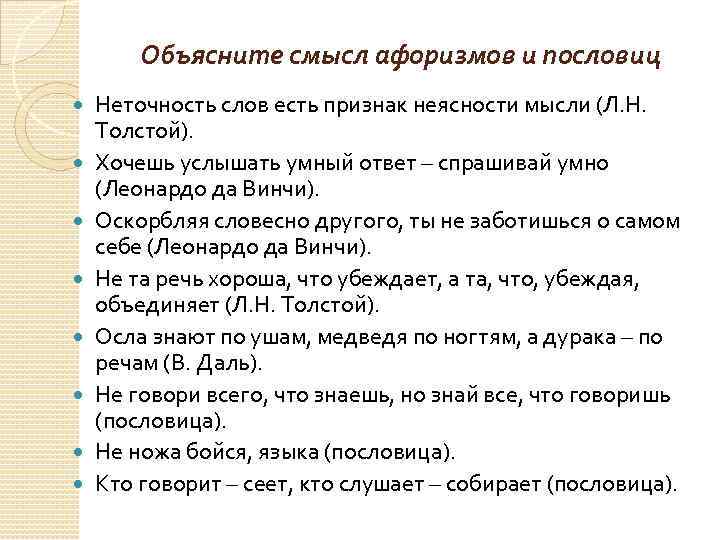 Объясните смысл афоризмов и пословиц

- Неточность слов есть признак неясности мысли (Л.Н. Толстой).
- Хочешь услышать умный ответ – спрашивай умно (Леонардо да Винчи).
- Оскорбляя словесно другого, ты не заботишься о самом себе (Леонардо да Винчи).
- Не та речь хороша, что убеждает, а та, что, убеждая, объединяет (Л.Н. Толстой).
- Осла знают по ушам, медведя по ногтям, а дурака – по речам (В. Даль).
- Не говори всего, что знаешь, но знай все, что говоришь (пословица).
- Не ножа бойся, языка (пословица).
- Кто говорит – сеет, кто слушает – собирает (пословица).